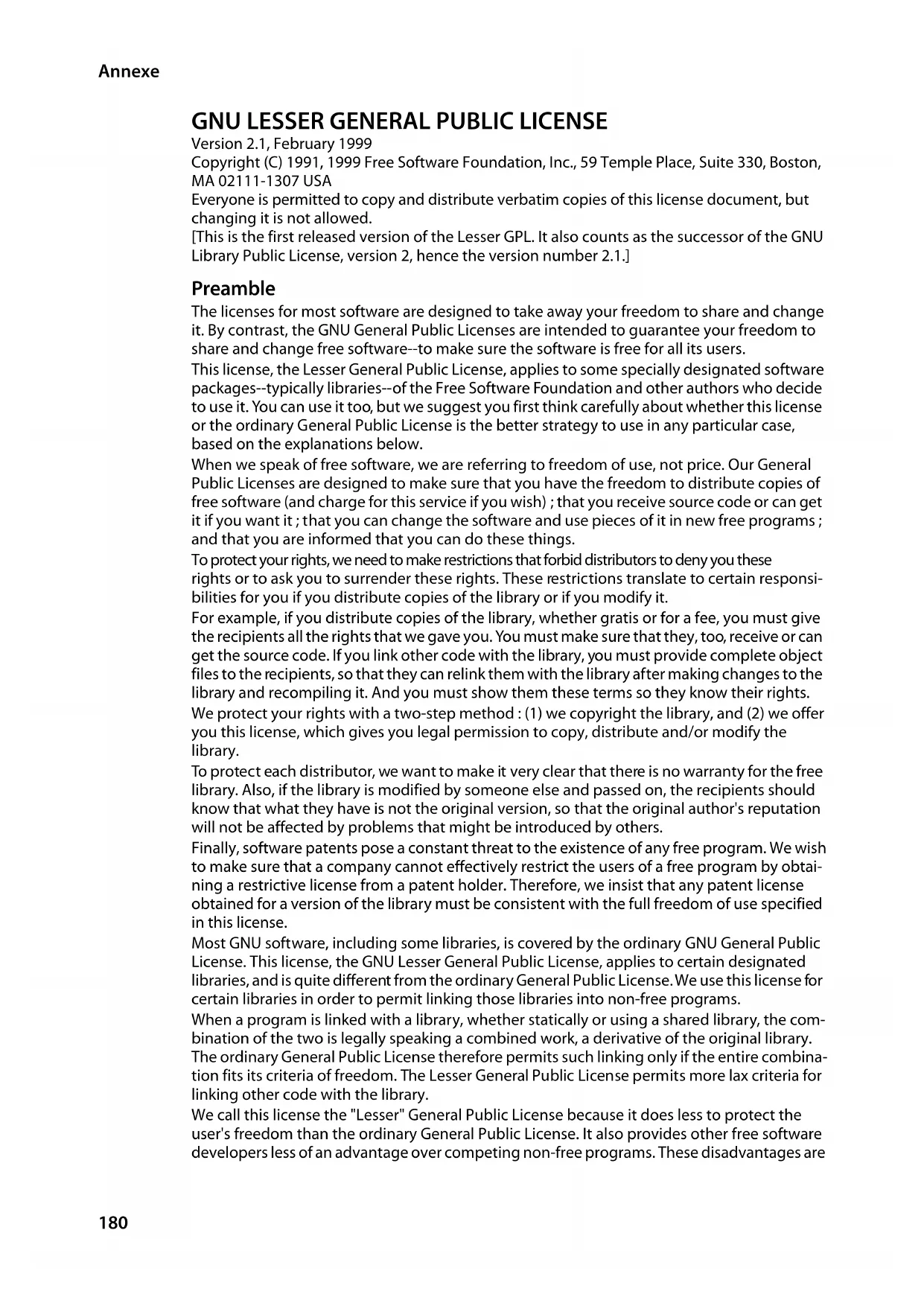 Annexe

GNU LESSER GENERAL PUBLIC LICENSE

Version 2.1, February 1999

Copyright (C) 1991, 1999 Free Software Foundation, Inc., 59 Temple Place, Suite 330, Boston, MA 02111-1307 USA

Everyone is permitted to copy and distribute verbatim copies of this license document, but changing it is not allowed.

[This is the first released version of the Lesser GPL. It also counts as the successor of the GNU Library Public License, version 2, hence the version number 2.1.]

Preamble

The licenses for most software are designed to take away your freedom to share and change it. By contrast, the GNU General Public Licenses are intended to guarantee your freedom to share and change free software--to make sure the software is free for all its users.

This license, the Lesser General Public License, applies to some specially designated software packages--typically libraries--of the Free Software Foundation and other authors who decide to use it. You can use it too, but we suggest you first think carefully about whether this license or the ordinary General Public License is the better strategy to use in any particular case, based on the explanations below.

When we speak of free software, we are referring to freedom of use, not price. Our General Public Licenses are designed to make sure that you have the freedom to distribute copies of free software (and charge for this service if you wish) ; that you receive source code or can get it if you want it ; that you can change the software and use pieces of it in new free programs ; and that you are informed that you can do these things.

To protect your rights, we need to make restrictions that forbid distributors to deny you these rights or to ask you to surrender these rights. These restrictions translate to certain responsibilities for you if you distribute copies of the library or if you modify it.

For example, if you distribute copies of the library, whether gratis or for a fee, you must give the recipients all the rights that we gave you. You must make sure that they, too, receive or can get the source code. If you link other code with the library, you must provide complete object files to the recipients, so that they can relink them with the library after making changes to the library and recompiling it. And you must show them these terms so they know their rights.

We protect your rights with a two-step method : (1) we copyright the library, and (2) we offer you this license, which gives you legal permission to copy, distribute and/or modify the library.

To protect each distributor, we want to make it very clear that there is no warranty for the free library. Also, if the library is modified by someone else and passed on, the recipients should know that what they have is not the original version, so that the original author's reputation will not be affected by problems that might be introduced by others.

Finally, software patents pose a constant threat to the existence of any free program. We wish to make sure that a company cannot effectively restrict the users of a free program by obtaining a restrictive license from a patent holder. Therefore, we insist that any patent license obtained for a version of the library must be consistent with the full freedom of use specified in this license.

Most GNU software, including some libraries, is covered by the ordinary GNU General Public License. This license, the GNU Lesser General Public License, applies to certain designated libraries, and is quite different from the ordinary General Public License. We use this license for certain libraries in order to permit linking those libraries into non-free programs.

When a program is linked with a library, whether statically or using a shared library, the combination of the two is legally speaking a combined work, a derivative of the original library. The ordinary General Public License therefore permits such linking only if the entire combination fits its criteria of freedom. The Lesser General Public License permits more lax criteria for linking other code with the library.

We call this license the "Lesser" General Public License because it does less to protect the user's freedom than the ordinary General Public License. It also provides other free software developers less of an advantage over competing non-free programs. These disadvantages are

180